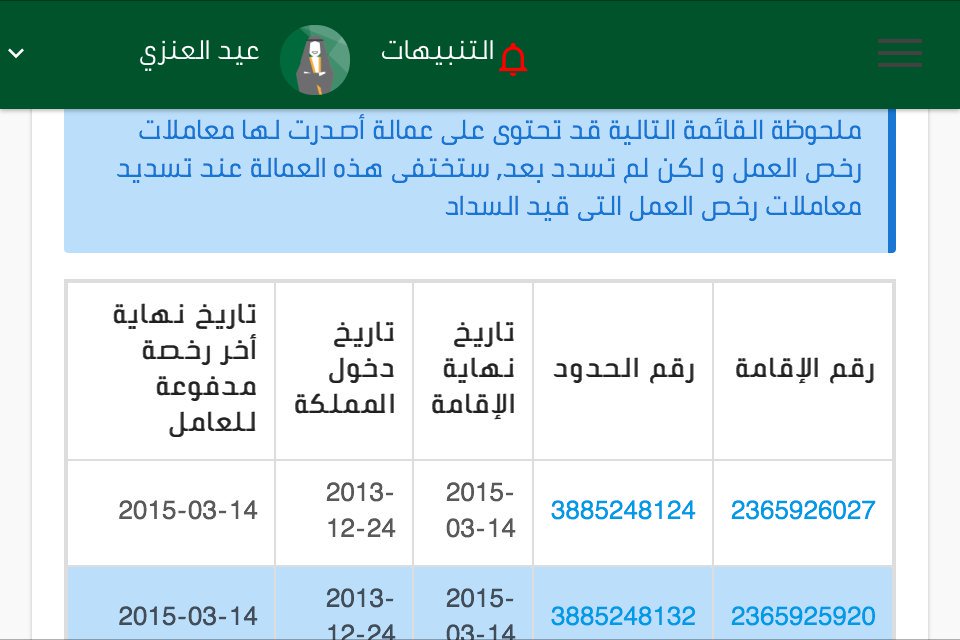 التنبيهات عيد العنزي

ملحوظة القائمة التالية قد تحتوى على عمالة أصدرت لها معاملات رخص العمل و لكن لم تسدد بعد, ستختفى هذه العمالة عند تسديد معاملات رخص العمل التى قيد السداد

| رقم الإقامة | رقم الحدود | تاريخ نهاية الإقامة | تاريخ دخول المملكة | تاريخ نهاية أخر رخصة مدفوعة للعامل |
|---|---|---|---|---|
| 2365926027 | 3885248124 | 2015-03-14 | 2013-12-24 | 2015-03-14 |
| 2365925920 | 3885248132 | 2015-03-14 | 2013-12-24 | 2015-03-14 |